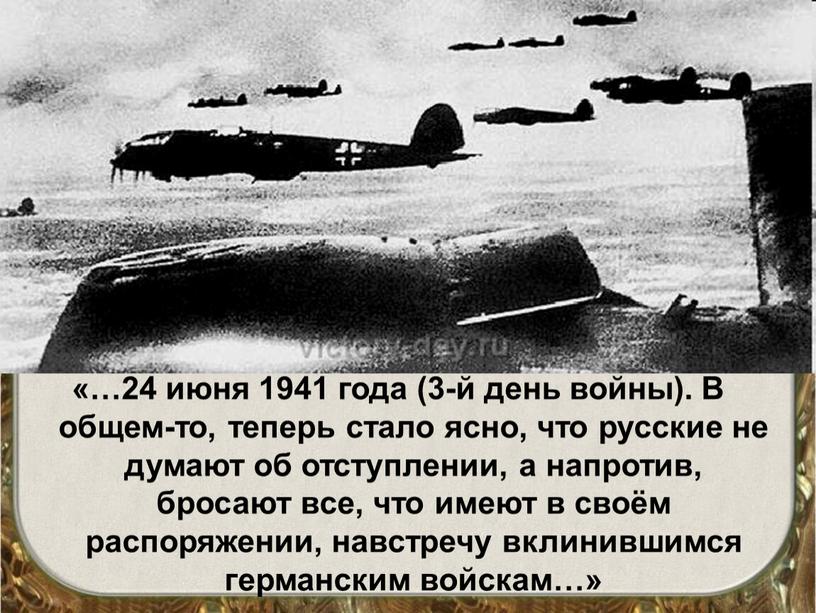 victory-day.ru

«…24 июня 1941 года (3-й день войны). В общем-то, теперь стало ясно, что русские не думают об отступлении, а напротив, бросают все, что имеют в своём распоряжении, навстречу вклинившимся германским войскам…»